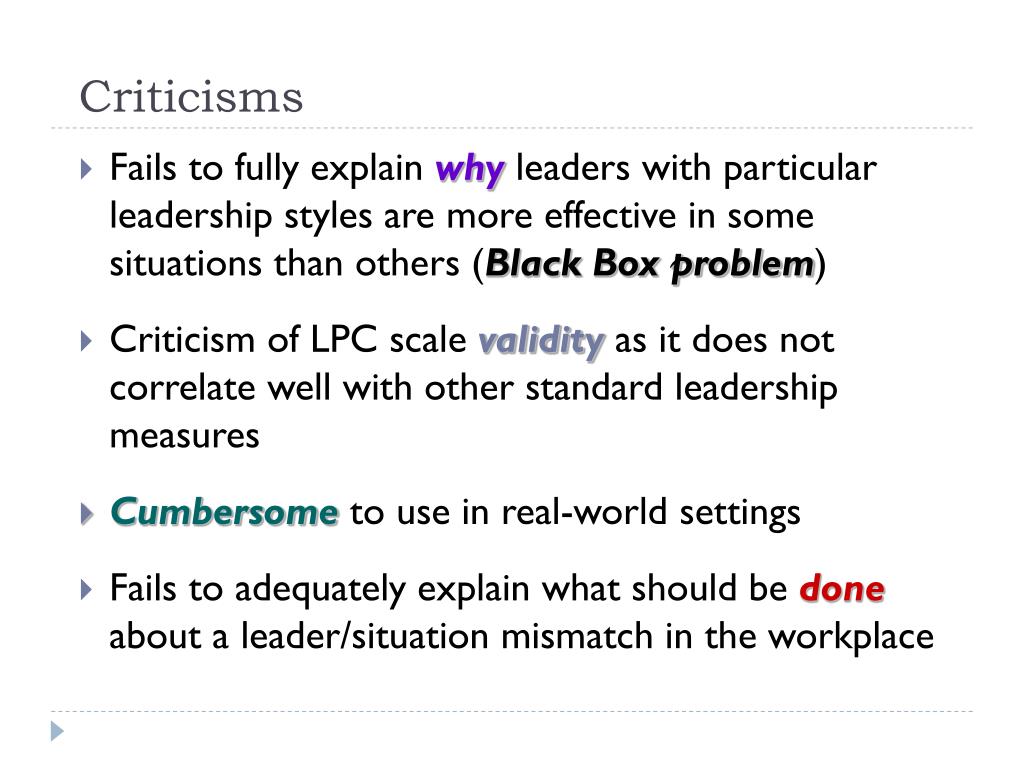 Criticisms

Fails to fully explain why leaders with particular leadership styles are more effective in some situations than others (Black Box problem)

Criticism of LPC scale validity as it does not correlate well with other standard leadership measures

Cumbersome to use in real-world settings

Fails to adequately explain what should be done about a leader/situation mismatch in the workplace